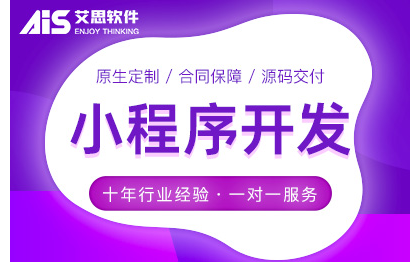 AiS 艾思软件
ENJOY THINKING

原生定制 / 合同保障 / 源码交付

小程序开发

十年行业经验 · 一对一服务